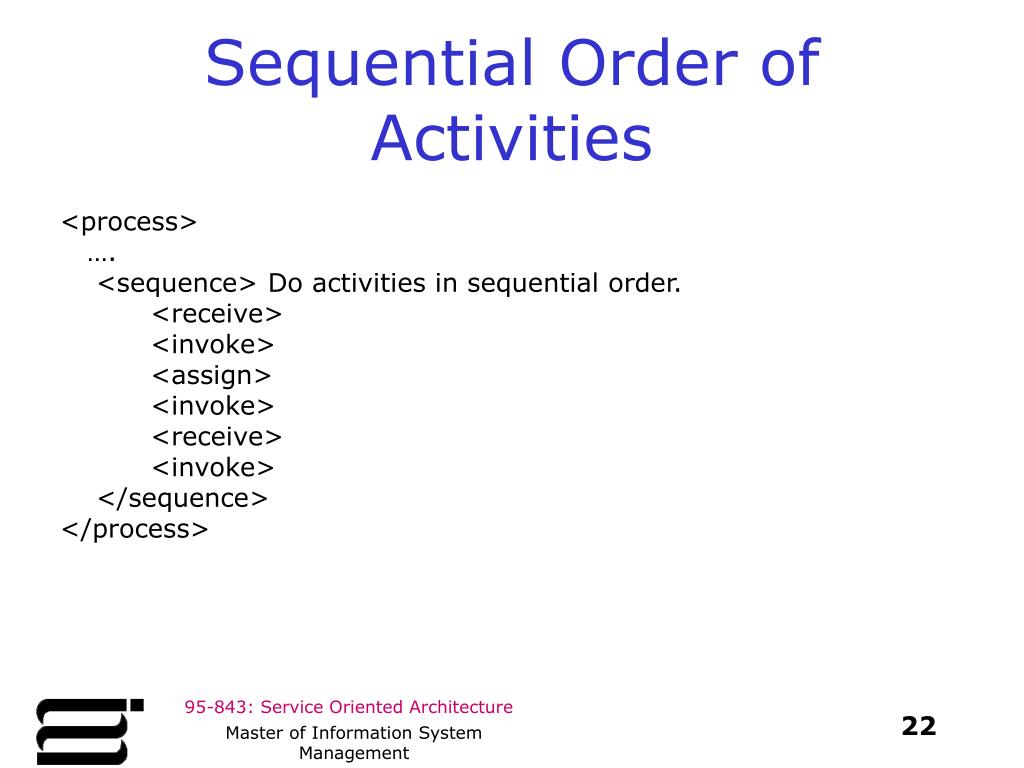 Sequential Order of Activities

<process>
….
<sequence> Do activities in sequential order.
<receive>
<invoke>
<assign>
<invoke>
<receive>
<invoke>
</sequence>
</process>

95-843: Service Oriented Architecture

Master of Information System Management

22